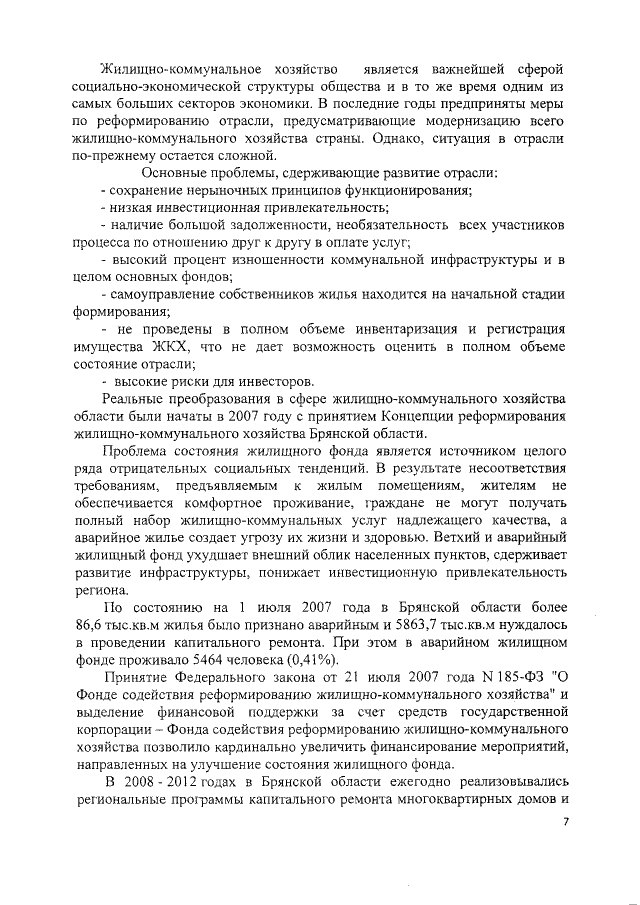 Жилищно-коммунальное хозяйство является важнейшей сферой социально-экономической структуры общества и в то же время одним из самых больших секторов экономики. В последние годы предприняты меры по реформированию отрасли, предусматривающие модернизацию всего жилищно-коммунального хозяйства страны. Однако, ситуация в отрасли по-прежнему остается сложной.

Основные проблемы, сдерживающие развитие отрасли:

- сохранение нерыночных принципов функционирования;

- низкая инвестиционная привлекательность;

- наличие большой задолженности, необязательность всех участников процесса по отношению друг к другу в оплате услуг;

- высокий процент изношенности коммунальной инфраструктуры и в целом основных фондов;

- самоуправление собственников жилья находится на начальной стадии формирования;

- не проведены в полном объеме инвентаризация и регистрация имущества ЖКХ, что не дает возможность оценить в полном объеме состояние отрасли;

- высокие риски для инвесторов.

Реальные преобразования в сфере жилищно-коммунального хозяйства области были начаты в 2007 году с принятием Концепции реформирования жилищно-коммунального хозяйства Брянской области.

Проблема состояния жилищного фонда является источником целого ряда отрицательных социальных тенденций. В результате несоответствия требованиям, предъявляемым к жилым помещениям, жителям не обеспечивается комфортное проживание, граждане не могут получать полный набор жилищно-коммунальных услуг надлежащего качества, а аварийное жилье создает угрозу их жизни и здоровью. Ветхий и аварийный жилищный фонд ухудшает внешний облик населенных пунктов, сдерживает развитие инфраструктуры, понижает инвестиционную привлекательность региона.

По состоянию на 1 июля 2007 года в Брянской области более 86,6 тыс.кв.м жилья было признано аварийным и 5863,7 тыс.кв.м нуждалось в проведении капитального ремонта. При этом в аварийном жилищном фонде проживало 5464 человека (0,41%).

Принятие Федерального закона от 21 июля 2007 года N 185-ФЗ "О Фонде содействия реформированию жилищно-коммунального хозяйства" и выделение финансовой поддержки за счет средств государственной корпорации – Фонда содействия реформированию жилищно-коммунального хозяйства позволило кардинально увеличить финансирование мероприятий, направленных на улучшение состояния жилищного фонда.

В 2008 - 2012 годах в Брянской области ежегодно реализовывались региональные программы капитального ремонта многоквартирных домов и

7